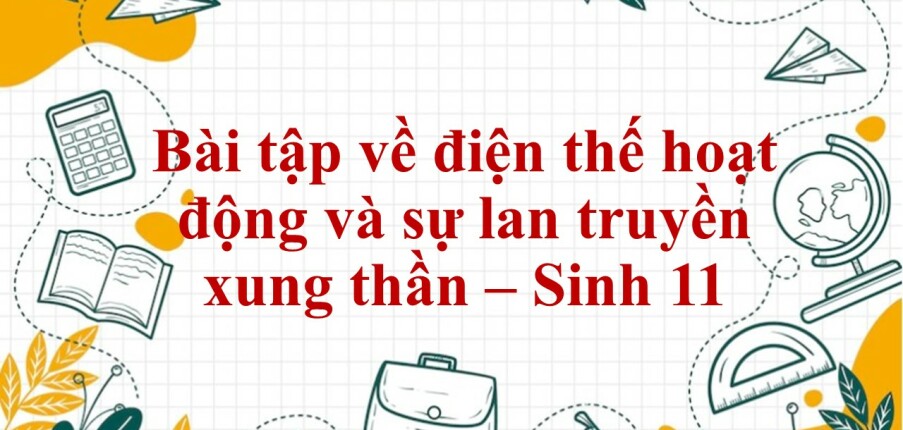 Bài tập về điện thế hoạt động và sự lan truyền xung thần – Sinh 11